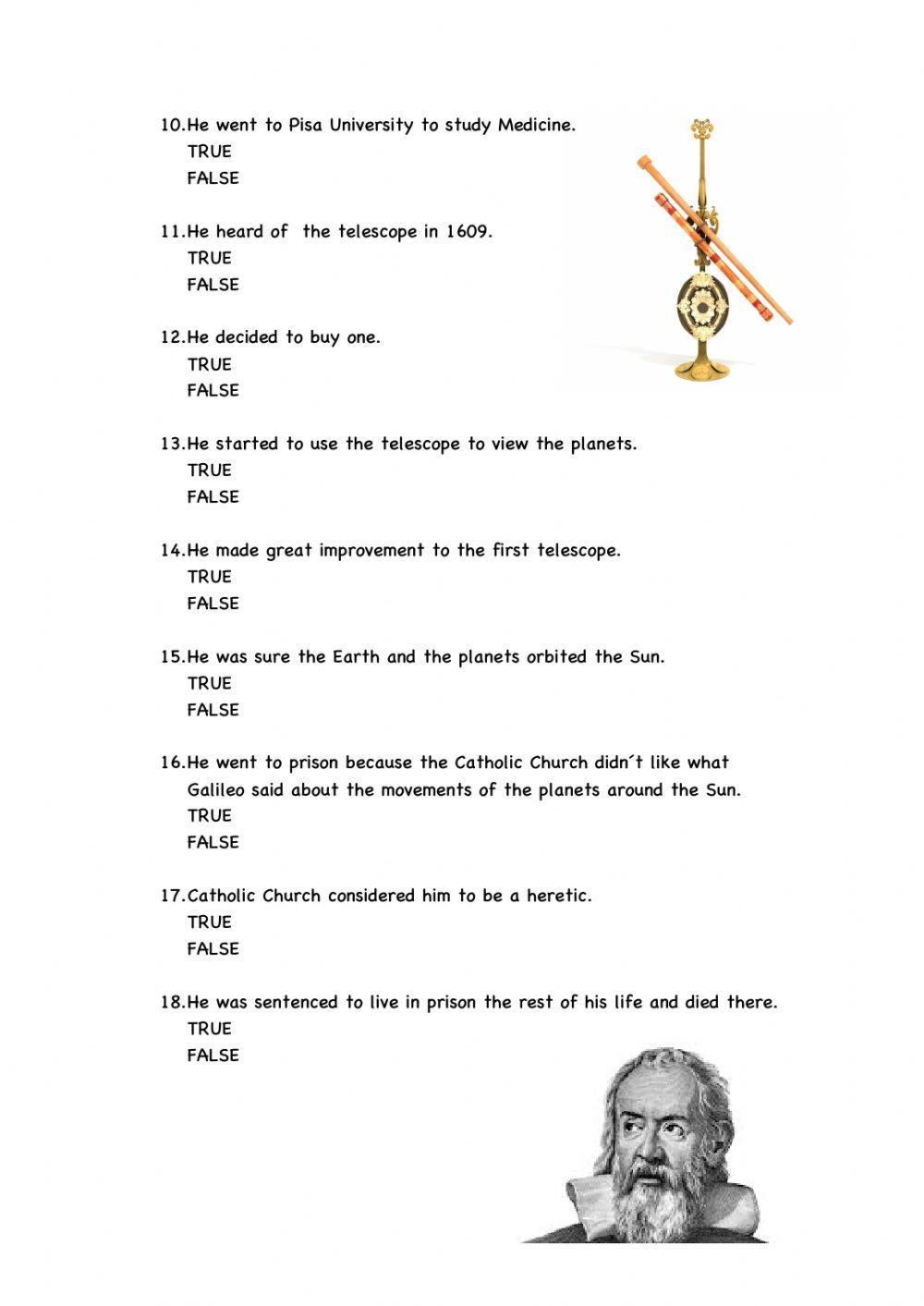 10.He went to Pisa University to study Medicine.
TRUE
FALSE

11.He heard of  the telescope in 1609.
TRUE
FALSE

12.He decided to buy one.
TRUE
FALSE

13.He started to use the telescope to view the planets.
TRUE
FALSE

14.He made great improvement to the first telescope.
TRUE
FALSE

15.He was sure the Earth and the planets orbited the Sun.
TRUE
FALSE

16.He went to prison because the Catholic Church didn´t like what Galileo said about the movements of the planets around the Sun.
TRUE
FALSE

17.Catholic Church considered him to be a heretic.
TRUE
FALSE

18.He was sentenced to live in prison the rest of his life and died there.
TRUE
FALSE